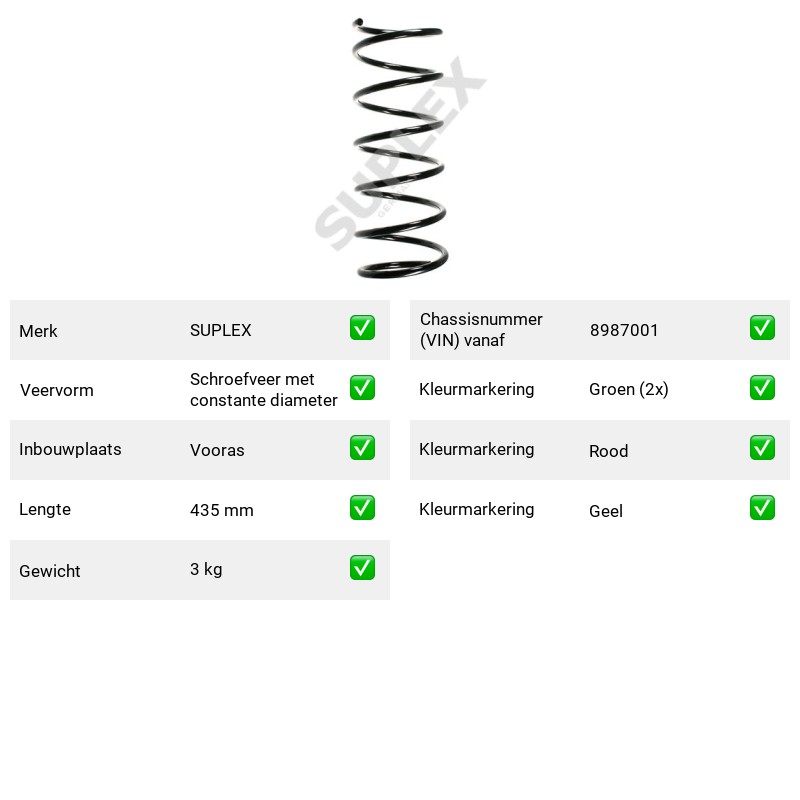 Merk SUPLEX ☑
Veervorm Schroefveer met constante diameter ☑
Inbouwplaats Vooras ☑
Lengte 435 mm ☑
Gewicht 3 kg ☑

Chassisnummer (VIN) vanaf 8987001 ☑
Kleurmarkering Groen (2x) ☑
Kleurmarkering Rood ☑
Kleurmarkering Geel ☑

SUPLEX